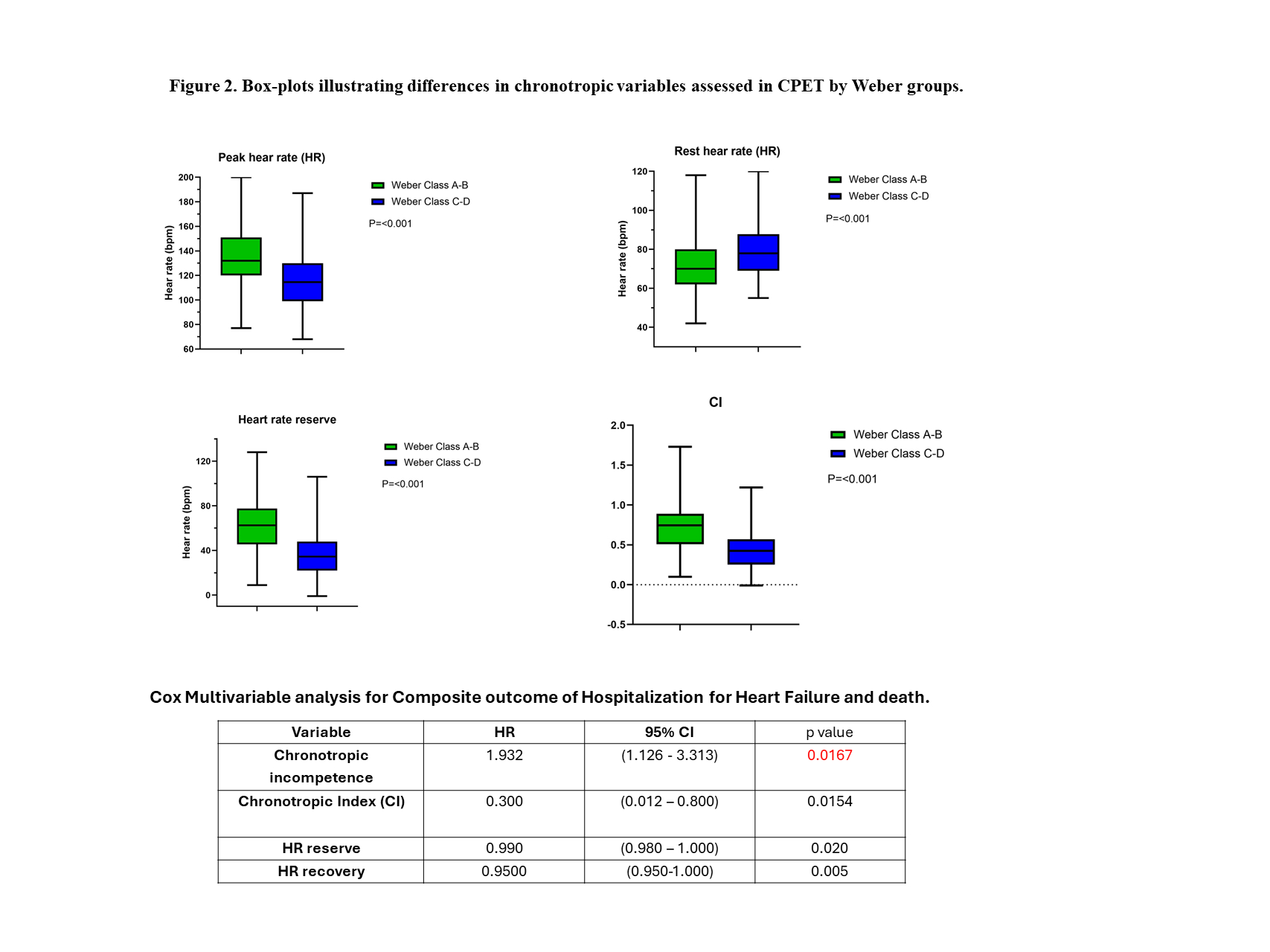 Figure 2. Box-plots illustrating differences in chronotropic variables assessed in CPET by Weber groups.

Peak hear rate (HR)

Hear rate (bpm)

200
180
160
140
120
100
80
60

Weber Class A-B
Weber Class C-D

P=<0.001

Rest hear rate (HR)

Hear rate (bpm)

120
100
80
60
40

Weber Class A-B
Weber Class C-D

P=<0.001

Heart rate reserve

Hear rate (bpm)

120
80
40
0

Weber Class A-B
Weber Class C-D

P=<0.001

CI

2.0
1.5
1.0
0.5
0.0
-0.5

Weber Class A-B
Weber Class C-D

P=<0.001

Cox Multivariable analysis for Composite outcome of Hospitalization for Heart Failure and death.

| Variable | HR | 95% CI | p value |
|---|---|---|---|
| Chronotropic incompetence | 1.932 | (1.126 - 3.313) | 0.0167 |
| Chronotropic Index (CI) | 0.300 | (0.012 – 0.800) | 0.0154 |
| HR reserve | 0.990 | (0.980 – 1.000) | 0.020 |
| HR recovery | 0.9500 | (0.950-1.000) | 0.005 |